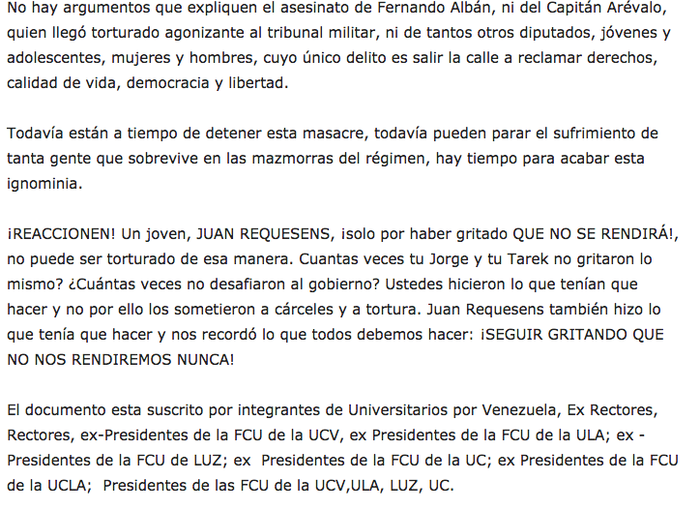 No hay argumentos que expliquen el asesinato de Fernando Albán, ni del Capitán Arévalo, quien llegó torturado agonizante al tribunal militar, ni de tantos otros diputados, jóvenes y adolescentes, mujeres y hombres, cuyo único delito es salir la calle a reclamar derechos, calidad de vida, democracia y libertad.

Todavía están a tiempo de detener esta masacre, todavía pueden parar el sufrimiento de tanta gente que sobrevive en las mazmorras del régimen, hay tiempo para acabar esta ignominia.

¡REACCIONEN! Un joven, JUAN REQUESENS, ¡solo por haber gritado QUE NO SE RENDIRÁ!, no puede ser torturado de esa manera. Cuantas veces tu Jorge y tu Tarek no gritaron lo mismo? ¿Cuántas veces no desafiaron al gobierno? Ustedes hicieron lo que tenían que hacer y no por ello los sometieron a cárceles y a tortura. Juan Requesens también hizo lo que tenía que hacer y nos recordó lo que todos debemos hacer: ¡SEGUIR GRITANDO QUE NO NOS RENDIREMOS NUNCA!

El documento esta suscrito por integrantes de Universitarios por Venezuela, Ex Rectores, Rectores, ex-Presidentes de la FCU de la UCV, ex Presidentes de la FCU de la ULA; ex - Presidentes de la FCU de LUZ; ex Presidentes de la FCU de la UC; ex Presidentes de la FCU de la UCLA; Presidentes de las FCU de la UCV,ULA, LUZ, UC.